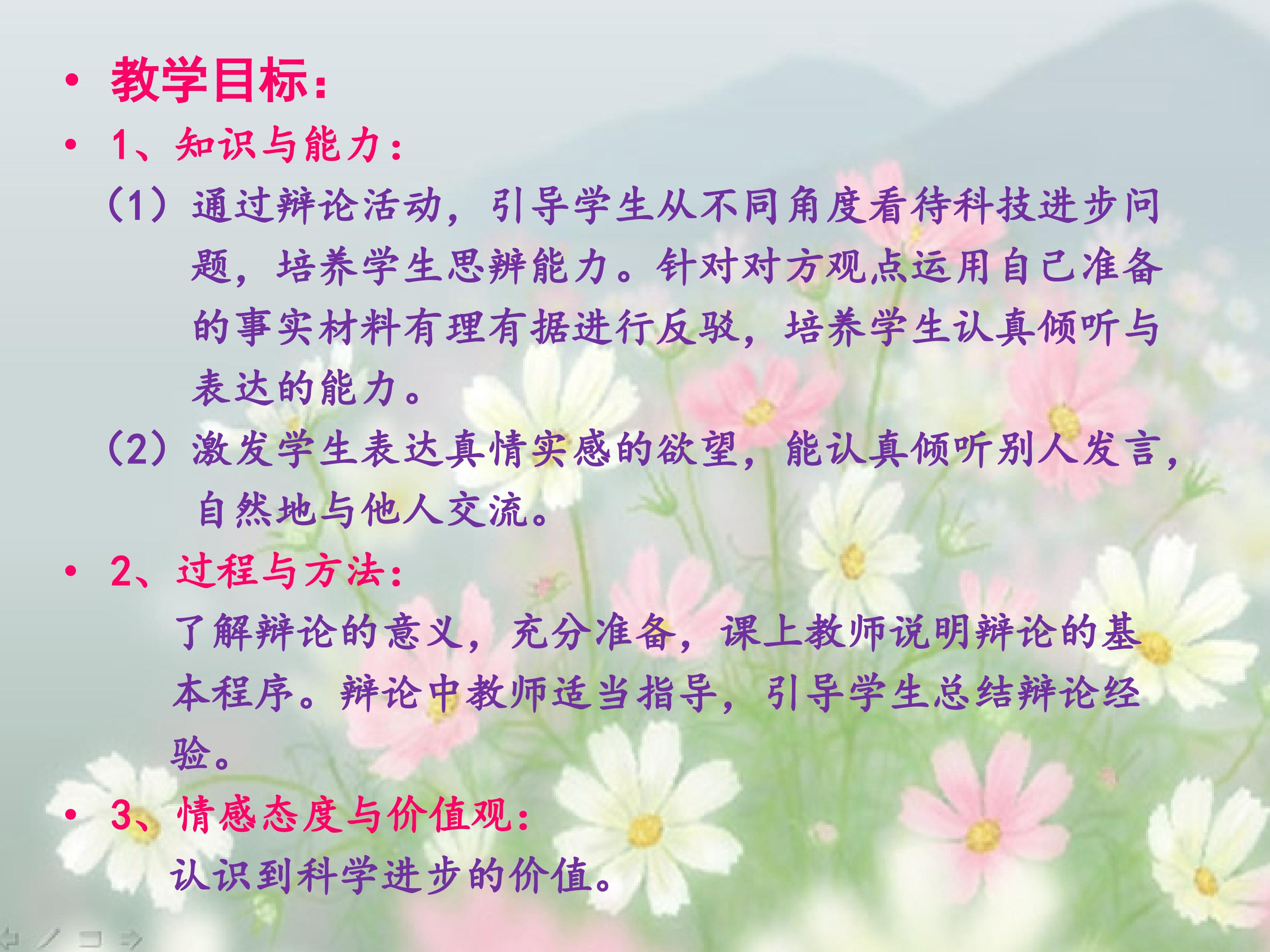 • 教学目标：

• 1、知识与能力：

（1）通过辩论活动，引导学生从不同角度看待科技进步问题，培养学生思辨能力。针对对方观点运用自己准备的事实材料有理有据进行反驳，培养学生认真倾听与表达的能力。

（2）激发学生表达真情实感的欲望，能认真倾听别人发言，自然地与他人交流。

• 2、过程与方法：

了解辩论的意义，充分准备，课上教师说明辩论的基本程序。辩论中教师适当指导，引导学生总结辩论经验。

• 3、情感态度与价值观：

认识到科学进步的价值。